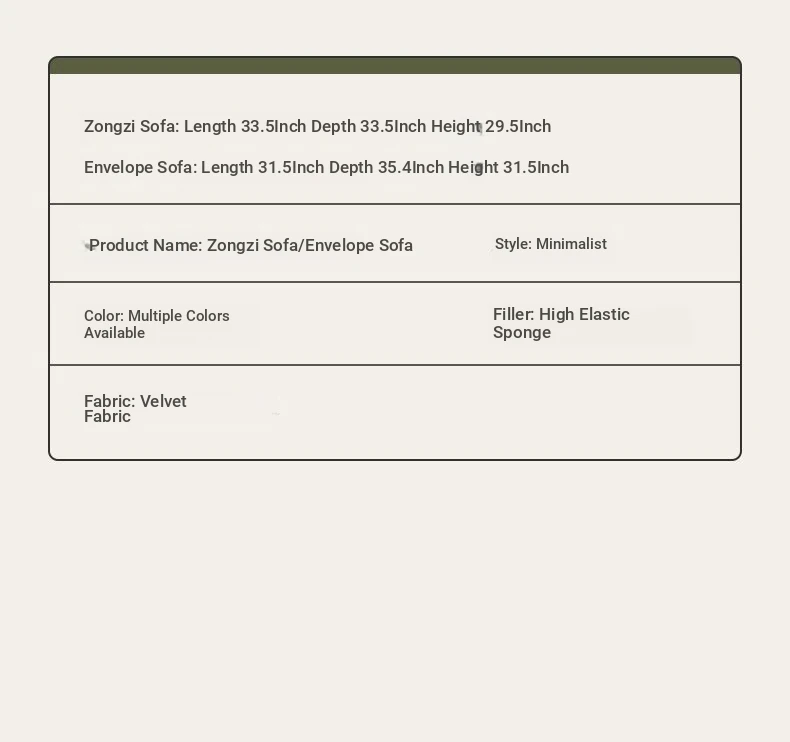 Zongzi Sofa: Length 33.5Inch Depth 33.5Inch Height 29.5Inch

Envelope Sofa: Length 31.5Inch Depth 35.4Inch Height 31.5Inch

Product Name: Zongzi Sofa/Envelope Sofa

Style: Minimalist

Color: Multiple Colors Available

Filler: High Elastic Sponge

Fabric: Velvet Fabric